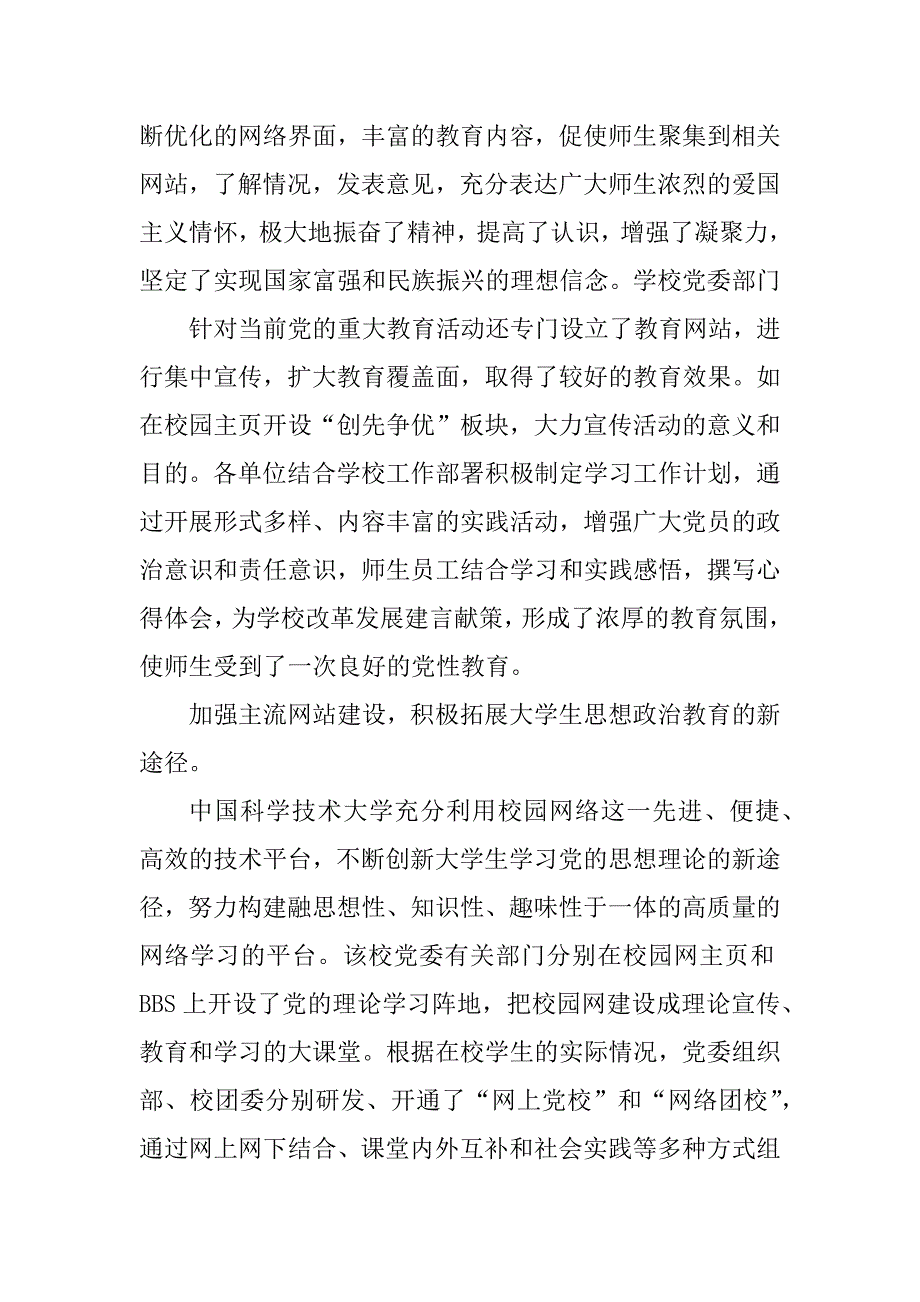 断优化的网络界面，丰富的教育内容，促使师生聚集到相关网站，了解情况，发表意见，充分表达广大师生浓烈的爱国主义情怀，极大地振奋了精神，提高了认识，增强了凝聚力，坚定了实现国家富强和民族振兴的理想信念。学校党委部门

针对当前党的重大教育活动还专门设立了教育网站，进行集中宣传，扩大教育覆盖面，取得了较好的教育效果。如在校园主页开设“创先争优”板块，大力宣传活动的意义和目的。各单位结合学校工作部署积极制定学习工作计划，通过开展形式多样、内容丰富的实践活动，增强广大党员的政治意识和责任意识，师生员工结合学习和实践感悟，撰写心得体会，为学校改革发展建言献策，形成了浓厚的教育氛围，使师生受到了一次良好的党性教育。

加强主流网站建设，积极拓展大学生思想政治教育的新途径。

中国科学技术大学充分利用校园网络这一先进、便捷、高效的技术平台，不断创新大学生学习党的思想理论的新途径，努力构建融思想性、知识性、趣味性于一体的高质量的网络学习的平台。该校党委有关部门分别在校园网主页和BBS上开设了党的理论学习阵地，把校园网建设成理论宣传、教育和学习的大课堂。根据在校学生的实际情况，党委组织部、校团委分别研发、开通了“网上党校”和“网络团校”，通过网上网下结合、课堂内外互补和社会实践等多种方式组